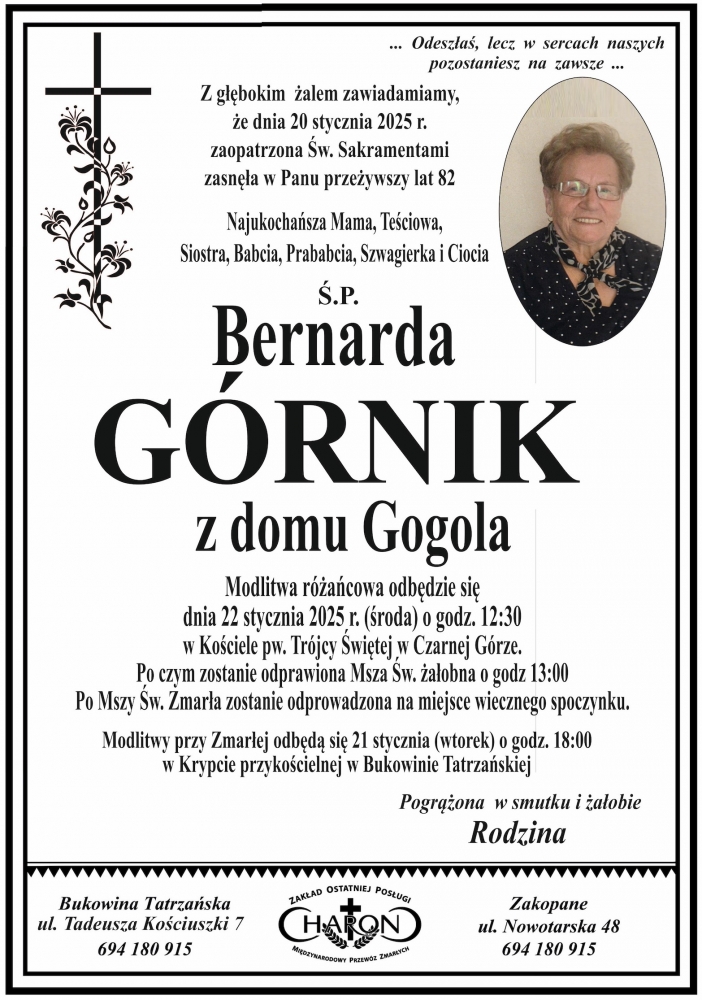 ... Odeszłaś, lecz w sercach naszych pozostaniesz na zawsze ...

Z głębokim żalem zawiadamiamy, że dnia 20 stycznia 2025 r. zaopatrzona Św. Sakramentami zasnęła w Panu przeżywszy lat 82

Najukochańsza Mama, Teściowa, Siostra, Babcia, Prababcia, Szwagierka i Ciocia

Ś.P.

Bernarda

GÓRNIK

z domu Gogola

Modlitwa różańcowa odbędzie się dnia 22 stycznia 2025 r. (środa) o godz. 12:30 w Kościele pw. Trójcy Świętej w Czarnej Górze. Po czym zostanie odprawiona Msza Św. żałobna o godz 13:00 Po Mszy Św. Zmarła zostanie odprowadzona na miejsce wiecznego spoczynku.

Modlitwy przy Zmarłej odbędą się 21 stycznia (wtorek) o godz. 18:00 w Krypcie przykościelnej w Bukowinie Tatrzańskiej

Pogrążona w smutku i żałobie

Rodzina

Bukowina Tatrzańska
ul. Tadeusza Kościuszki 7
694 180 915

ZAKŁAD OSTATNIEJ POSŁUGI
CHARON
MIĘDZYNARODOWY PRZEWÓZ ZMARŁYCH

Zakopane
ul. Nowotarska 48
694 180 915